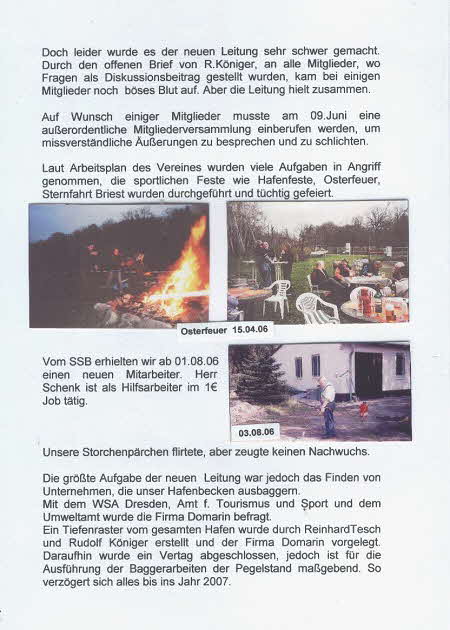 Doch leider wurde es der neuen Leitung sehr schwer gemacht. Durch den offenen Brief von R.Königer, an alle Mitglieder, wo Fragen als Diskussionsbeitrag gestellt wurden, kam bei einigen Mitglieder noch böses Blut auf. Aber die Leitung hielt zusammen.

Auf Wunsch einiger Mitglieder musste am 09.Juni eine außerordentliche Mitgliederversammlung einberufen werden, um missverständliche Äußerungen zu besprechen und zu schlichten.

Laut Arbeitsplan des Vereines wurden viele Aufgaben in Angriff genommen, die sportlichen Feste wie Hafenfeste, Osterfeuer, Sternfahrt Briest wurden durchgeführt und tüchtig gefeiert.

Osterfeuer 15.04.06

Vom SSB erhielten wir ab 01.08.06 einen neuen Mitarbeiter. Herr Schenk ist als Hilfsarbeiter im 1€ Job tätig.

03.08.06

Unsere Storchenpärchen flirtete, aber zeugte keinen Nachwuchs.

Die größte Aufgabe der neuen Leitung war jedoch das Finden von Unternehmen, die unser Hafenbecken ausbaggern.
Mit dem WSA Dresden, Amt f. Tourismus und Sport und dem Umweltamt wurde die Firma Domarin befragt.
Ein Tiefenraster vom gesamten Hafen wurde durch ReinhardTesch und Rudolf Königer erstellt und der Firma Domarin vorgelegt. Daraufhin wurde ein Vertag abgeschlossen, jedoch ist für die Ausführung der Baggerarbeiten der Pegelstand maßgebend. So verzögert sich alles bis ins Jahr 2007.